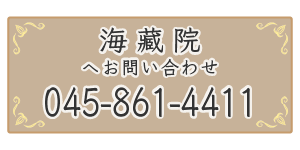 海藏院
へお問い合わせ
045-861-4411